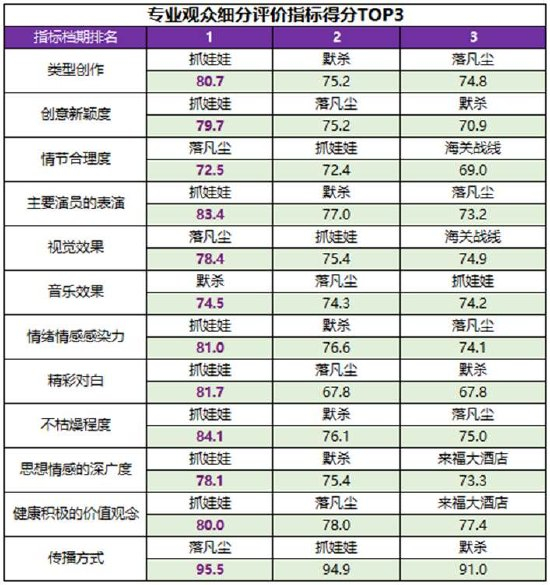 专业观众细分评价指标得分TOP3

| 指标档期排名 | 1 | 2 | 3 |
|---|---|---|---|
| 类型创作 | 抓娃娃 | 默杀 | 落凡尘 |
| | 80.7 | 75.2 | 74.8 |
| 创意新颖度 | 抓娃娃 | 落凡尘 | 默杀 |
| | 79.7 | 75.2 | 70.9 |
| 情节合理度 | 落凡尘 | 抓娃娃 | 海关战线 |
| | 72.5 | 72.4 | 69.0 |
| 主要演员的表演 | 抓娃娃 | 默杀 | 落凡尘 |
| | 83.4 | 77.0 | 73.2 |
| 视觉效果 | 落凡尘 | 抓娃娃 | 海关战线 |
| | 78.4 | 75.4 | 74.9 |
| 音乐效果 | 默杀 | 落凡尘 | 抓娃娃 |
| | 74.5 | 74.3 | 74.2 |
| 情绪情感感染力 | 抓娃娃 | 默杀 | 落凡尘 |
| | 81.0 | 76.6 | 74.1 |
| 精彩对白 | 抓娃娃 | 落凡尘 | 默杀 |
| | 81.7 | 67.8 | 67.8 |
| 不枯燥程度 | 抓娃娃 | 默杀 | 落凡尘 |
| | 84.1 | 76.1 | 75.0 |
| 思想情感的深广度 | 抓娃娃 | 默杀 | 来福大酒店 |
| | 78.1 | 75.4 | 73.3 |
| 健康积极的价值观念 | 抓娃娃 | 落凡尘 | 来福大酒店 |
| | 80.0 | 78.0 | 77.4 |
| 传播方式 | 落凡尘 | 抓娃娃 | 默杀 |
| | 95.5 | 94.9 | 91.0 |